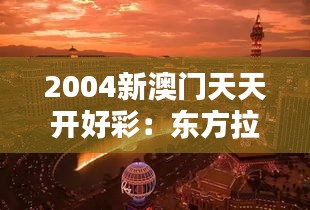 2004新澳门天天开好彩：东方拉